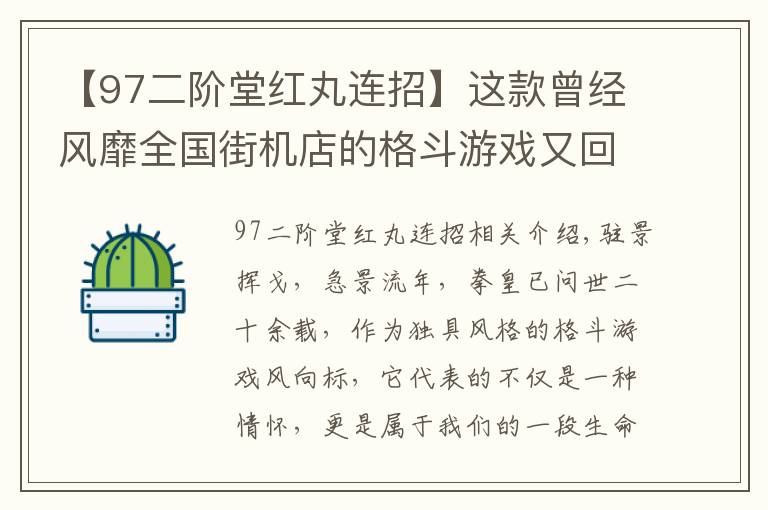 【97二阶堂红丸连招】这款曾经风靡全国街机店的格斗游戏又回

97二阶堂红丸连招相关介绍,驻景挥戈，急景流年，拳皇已问世二十余载，作为独具风格的格斗游戏风向标，它代表的不仅是一种情怀，更是属于我们的一段生命